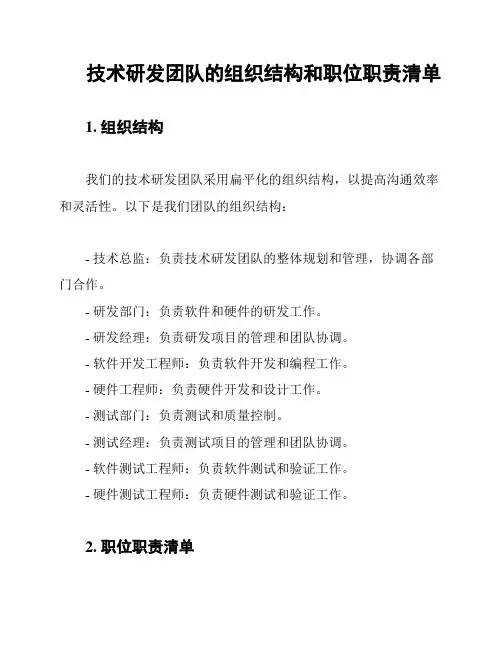 技术研发团队的组织结构和职位职责清单

1. 组织结构

我们的技术研发团队采用扁平化的组织结构，以提高沟通效率和灵活性。以下是我们团队的组织结构：

- 技术总监：负责技术研发团队的整体规划和管理，协调各部门合作。
- 研发部门：负责软件和硬件的研发工作。
- 研发经理：负责研发项目的管理和团队协调。
- 软件开发工程师：负责软件开发和编程工作。
- 硬件工程师：负责硬件开发和设计工作。
- 测试部门：负责测试和质量控制。
- 测试经理：负责测试项目的管理和团队协调。
- 软件测试工程师：负责软件测试和验证工作。
- 硬件测试工程师：负责硬件测试和验证工作。

2. 职位职责清单